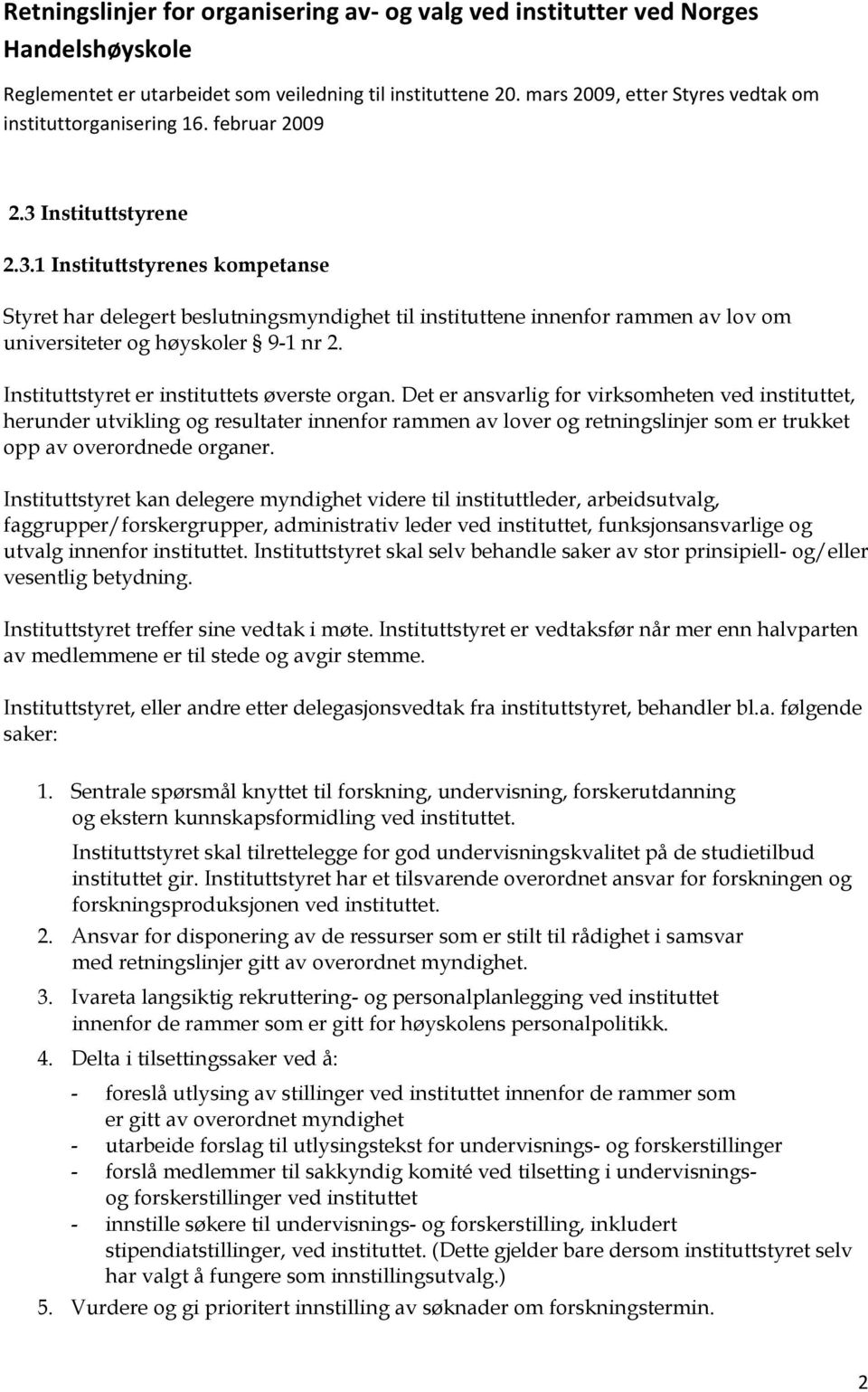 Retningslinjer for organisering av- og valg ved institutter ved Norges Handelshøyskole

Reglementet er utarbeidet som veiledning til instituttene 20. mars 2009, etter Styres vedtak om instituttorganisering 16. februar 2009

2.3 Instituttstyrene

2.3.1 Instituttstyrenes kompetanse

Styret har delegert beslutningsmyndighet til instituttene innenfor rammen av lov om universiteter og høyskoler § 9-1 nr 2.

Instituttstyret er instituttets øverste organ. Det er ansvarlig for virksomheten ved instituttet, herunder utvikling og resultater innenfor rammen av lover og retningslinjer som er trukket opp av overordnede organer.

Instituttstyret kan delegere myndighet videre til instituttleder, arbeidsutvalg, faggrupper/forskergrupper, administrativ leder ved instituttet, funksjonsansvarlige og utvalg innenfor instituttet. Instituttstyret skal selv behandle saker av stor prinsipiell- og/eller vesentlig betydning.

Instituttstyret treffer sine vedtak i møte. Instituttstyret er vedtaksfør når mer enn halvparten av medlemmene er til stede og avgir stemme.

Instituttstyret, eller andre etter delegasjonsvedtak fra instituttstyret, behandler bl.a. følgende saker:

1. Sentrale spørsmål knyttet til forskning, undervisning, forskerutdanning og ekstern kunnskapsformidling ved instituttet.

Instituttstyret skal tilrettelegge for god undervisningskvalitet på de studietilbud instituttet gir. Instituttstyret har et tilsvarende overordnet ansvar for forskningen og forskningsproduksjonen ved instituttet.

2. Ansvar for disponering av de ressurser som er stilt til rådighet i samsvar med retningslinjer gitt av overordnet myndighet.

3. Ivareta langsiktig rekruttering- og personalplanlegging ved instituttet innenfor de rammer som er gitt for høyskolens personalpolitikk.

4. Delta i tilsettingssaker ved å:

- foreslå utlysing av stillinger ved instituttet innenfor de rammer som er gitt av overordnet myndighet
- utarbeide forslag til utlysingstekst for undervisnings- og forskerstillinger
- forslå medlemmer til sakkyndig komité ved tilsetting i undervisnings- og forskerstillinger ved instituttet
- innstille søkere til undervisnings- og forskerstilling, inkludert stipendiatstillinger, ved instituttet. (Dette gjelder bare dersom instituttstyret selv har valgt å fungere som innstillingsutvalg.)

5. Vurdere og gi prioritert innstilling av søknader om forskningstermin.

2